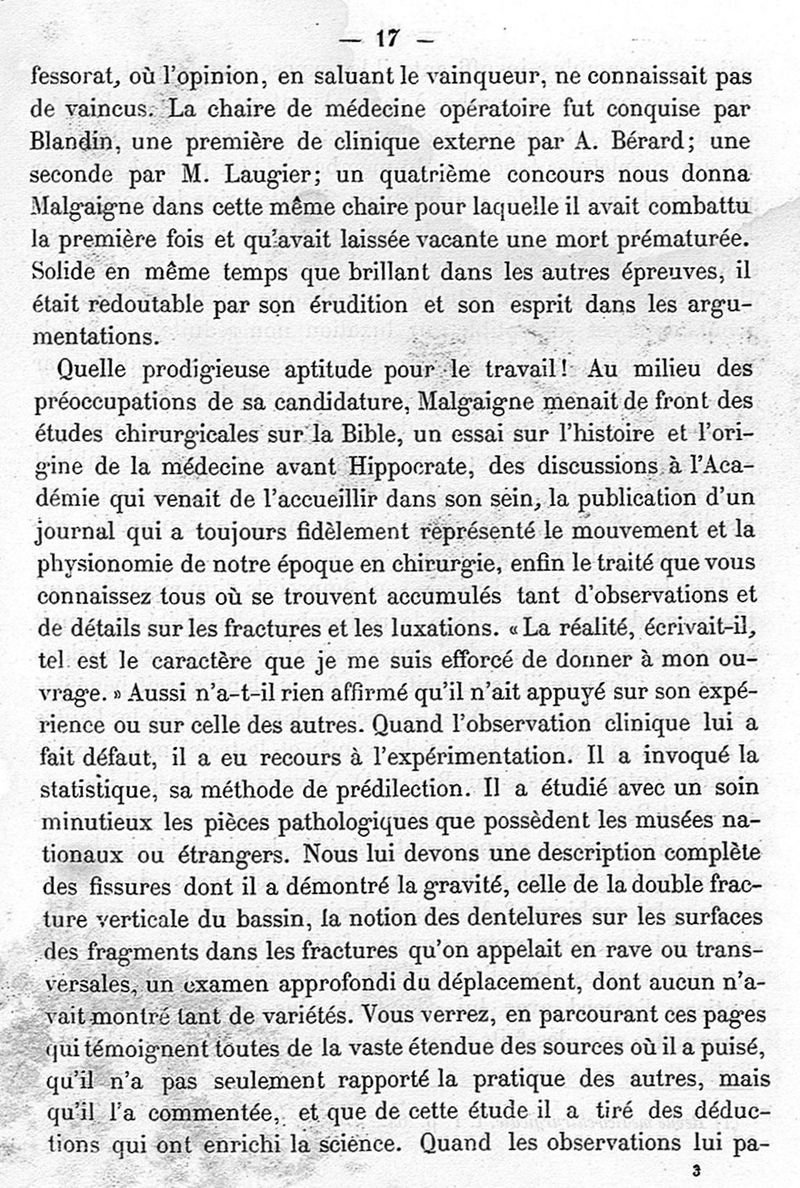 — 17 —

fessorat, où l'opinion, en saluant le vainqueur, ne connaissait pas de vaincus. La chaire de médecine opératoire fut conquise par Blandin, une première de clinique externe par A. Bérard; une seconde par M. Laugier; un quatrième concours nous donna Malgaigne dans cette même chaire pour laquelle il avait combattu la première fois et qu'avait laissée vacante une mort prématurée. Solide en même temps que brillant dans les autres épreuves, il était redoutable par son érudition et son esprit dans les argumentations.

Quelle prodigieuse aptitude pour le travail! Au milieu des préoccupations de sa candidature, Malgaigne menait de front des études chirurgicales sur la Bible, un essai sur l'histoire et l'origine de la médecine avant Hippocrate, des discussions à l'Académie qui venait de l'accueillir dans son sein, la publication d'un journal qui a toujours fidèlement représenté le mouvement et la physionomie de notre époque en chirurgie, enfin le traité que vous connaissez tous où se trouvent accumulés tant d'observations et de détails sur les fractures et les luxations. « La réalité, écrivait-il, tel est le caractère que je me suis efforcé de donner à mon ouvrage. » Aussi n'a-t-il rien affirmé qu'il n'ait appuyé sur son expérience ou sur celle des autres. Quand l'observation clinique lui a fait défaut, il a eu recours à l'expérimentation. Il a invoqué la statistique, sa méthode de prédilection. Il a étudié avec un soin minutieux les pièces pathologiques que possèdent les musées nationaux ou étrangers. Nous lui devons une description complète des fissures dont il a démontré la gravité, celle de la double fracture verticale du bassin, la notion des dentelures sur les surfaces des fragments dans les fractures qu'on appelait en rave ou transversales, un examen approfondi du déplacement, dont aucun n'avait montré tant de variétés. Vous verrez, en parcourant ces pages qui témoignent toutes de la vaste étendue des sources où il a puisé, qu'il n'a pas seulement rapporté la pratique des autres, mais qu'il l'a commentée, et que de cette étude il a tiré des déductions qui ont enrichi la science. Quand les observations lui pa-

3